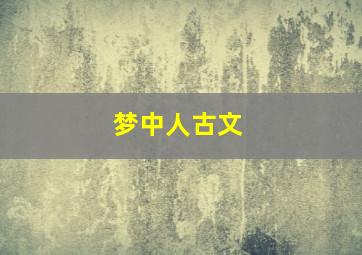 梦中人古文